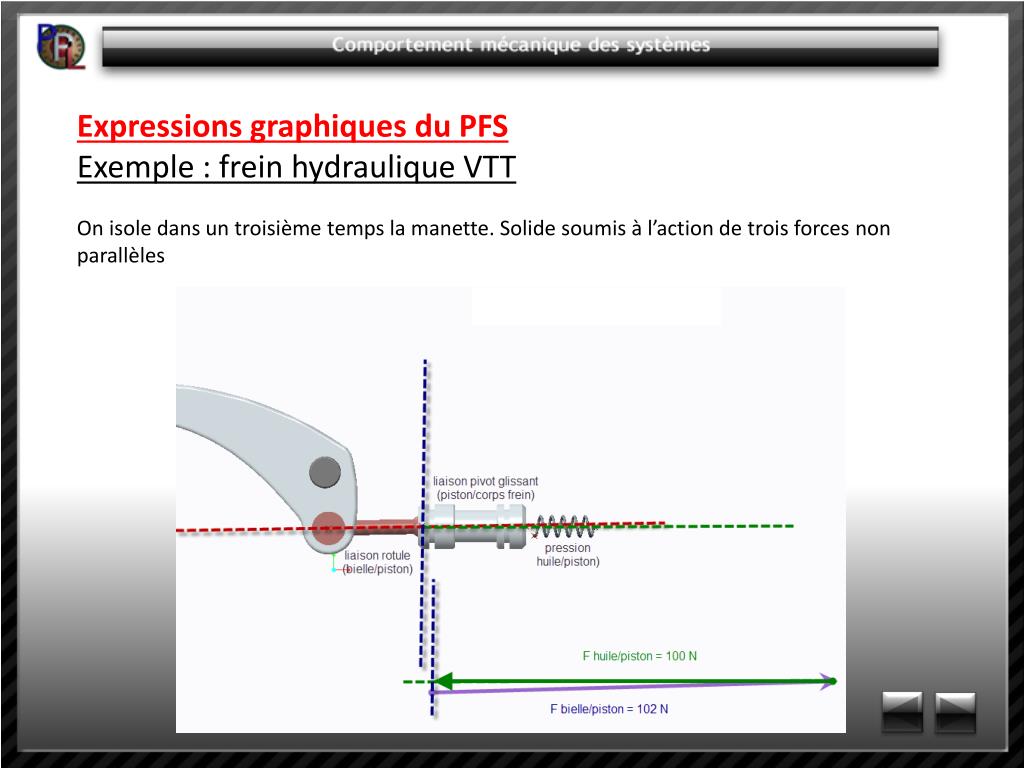 Comportement mécanique des systèmes

Expressions graphiques du PFS
Exemple : frein hydraulique VTT

On isole dans un troisième temps la manette. Solide soumis à l'action de trois forces non parallèles

liaison pivot glissant
(piston/corps frein)

liaison rotule
(bielle/piston)

pression
huile/piston)

F huile/piston = 100 N

F bielle/piston = 102 N